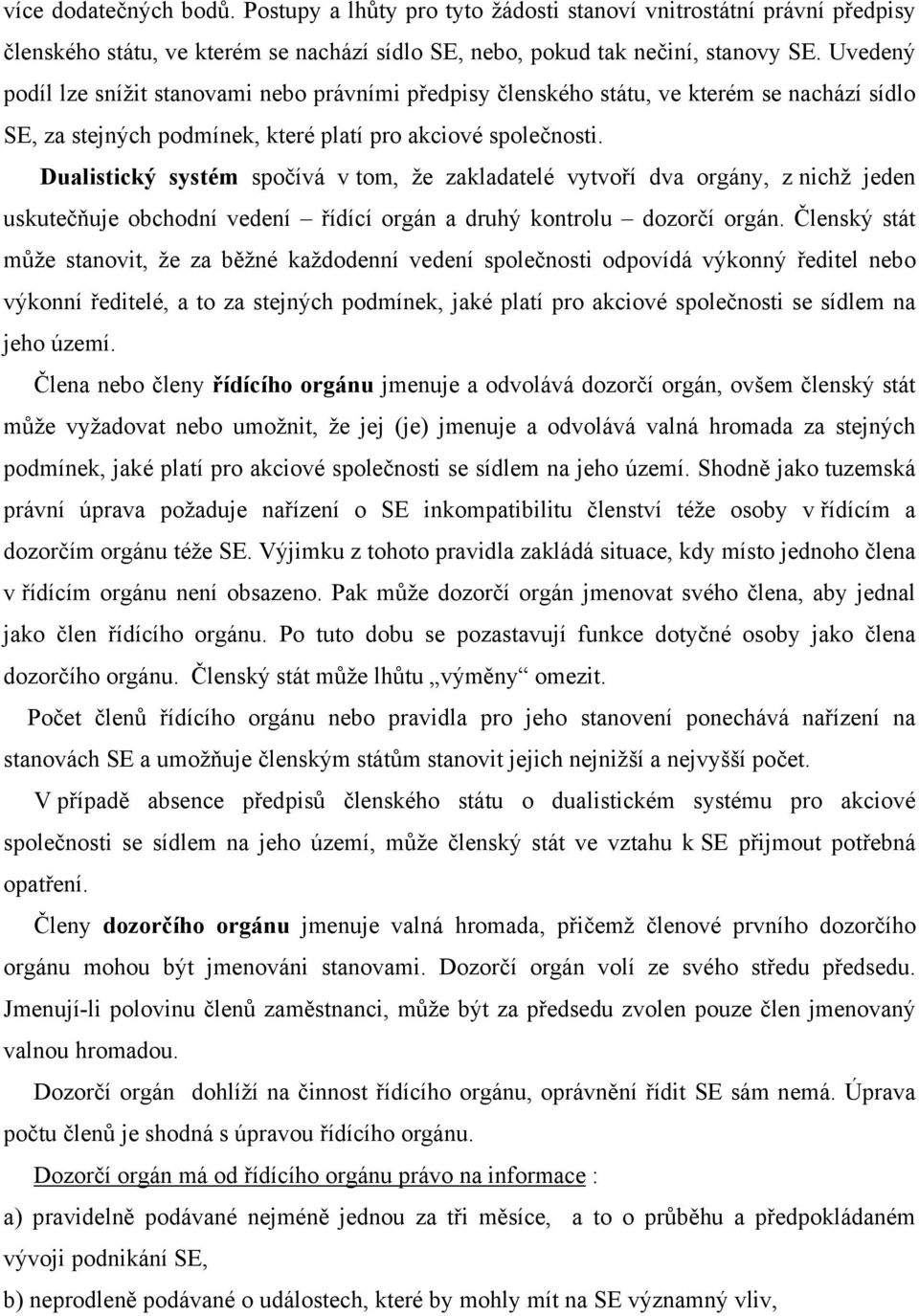 více dodatečných bodů. Postupy a lhůty pro tyto žádosti stanoví vnitrostátní právní předpisy členského státu, ve kterém se nachází sídlo SE, nebo, pokud tak nečiní, stanovy SE. Uvedený podíl lze snížit stanovami nebo právními předpisy členského státu, ve kterém se nachází sídlo SE, za stejných podmínek, které platí pro akciové společnosti.

Dualistický systém spočívá v tom, že zakladatelé vytvoří dva orgány, z nichž jeden uskutečňuje obchodní vedení – řídící orgán a druhý kontrolu – dozorčí orgán. Členský stát může stanovit, že za běžné každodenní vedení společnosti odpovídá výkonný ředitel nebo výkonní ředitelé, a to za stejných podmínek, jaké platí pro akciové společnosti se sídlem na jeho území.

Člena nebo členy řídícího orgánu jmenuje a odvolává dozorčí orgán, ovšem členský stát může vyžadovat nebo umožnit, že jej (je) jmenuje a odvolává valná hromada za stejných podmínek, jaké platí pro akciové společnosti se sídlem na jeho území. Shodně jako tuzemská právní úprava požaduje nařízení o SE inkompatibilitu členství téže osoby v řídícím a dozorčím orgánu téže SE. Výjimku z tohoto pravidla zakládá situace, kdy místo jednoho člena v řídícím orgánu není obsazeno. Pak může dozorčí orgán jmenovat svého člena, aby jednal jako člen řídícího orgánu. Po tuto dobu se pozastavují funkce dotyčné osoby jako člena dozorčího orgánu. Členský stát může lhůtu „výměny“ omezit.

Počet členů řídícího orgánu nebo pravidla pro jeho stanovení ponechává nařízení na stanovách SE a umožňuje členským státům stanovit jejich nejnižší a nejvyšší počet.

V případě absence předpisů členského státu o dualistickém systému pro akciové společnosti se sídlem na jeho území, může členský stát ve vztahu k SE přijmout potřebná opatření.

Členy dozorčího orgánu jmenuje valná hromada, přičemž členové prvního dozorčího orgánu mohou být jmenováni stanovami. Dozorčí orgán volí ze svého středu předsedu. Jmenují-li polovinu členů zaměstnanci, může být za předsedu zvolen pouze člen jmenovaný valnou hromadou.

Dozorčí orgán dohlíží na činnost řídícího orgánu, oprávnění řídit SE sám nemá. Úprava počtu členů je shodná s úpravou řídícího orgánu.

Dozorčí orgán má od řídícího orgánu právo na informace :

a) pravidelně podávané nejméně jednou za tři měsíce, a to o průběhu a předpokládaném vývoji podnikání SE,

b) neprodleně podávané o událostech, které by mohly mít na SE významný vliv,